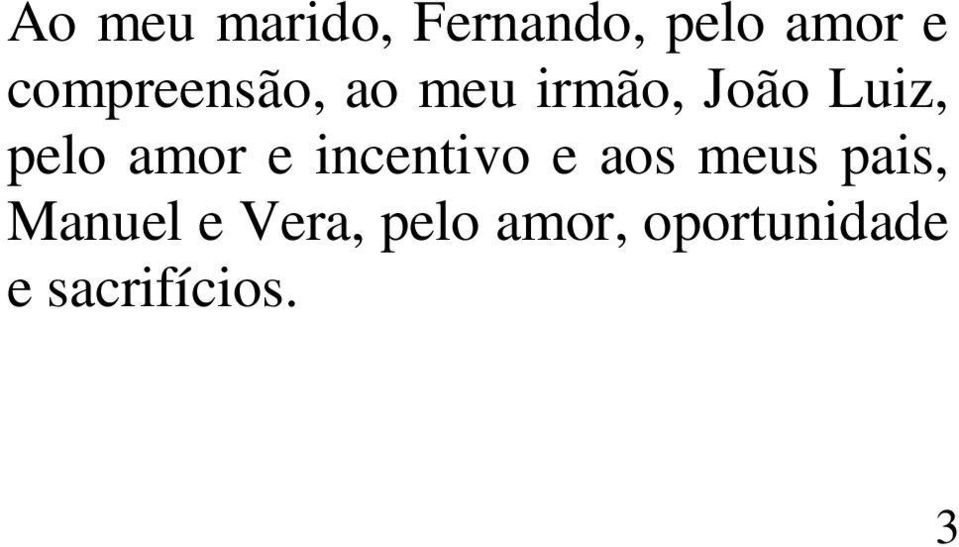 Ao meu marido, Fernando, pelo amor e compreensão, ao meu irmão, João Luiz, pelo amor e incentivo e aos meus pais, Manuel e Vera, pelo amor, oportunidade e sacrifícios.

3